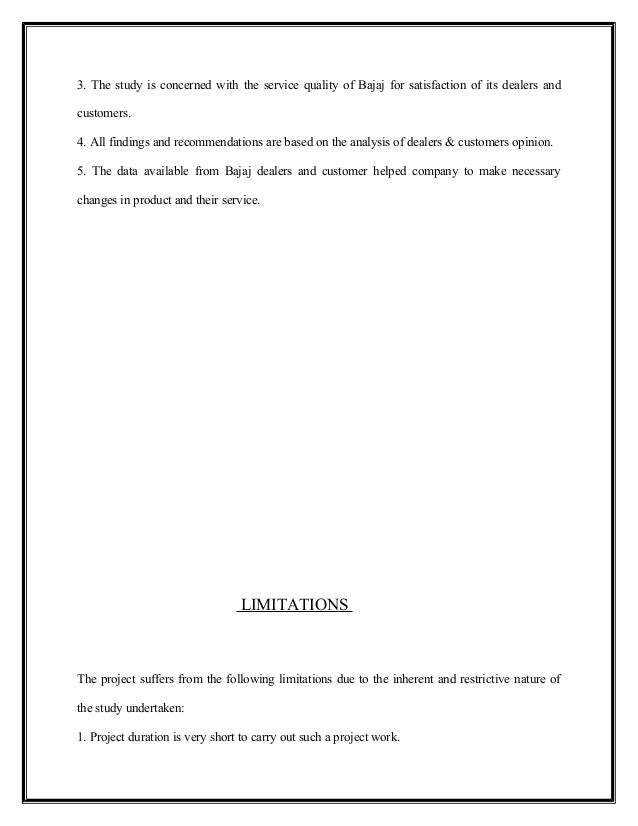 3. The study is concerned with the service quality of Bajaj for satisfaction of its dealers and customers.

4. All findings and recommendations are based on the analysis of dealers & customers opinion.

5. The data available from Bajaj dealers and customer helped company to make necessary changes in product and their service.

LIMITATIONS

The project suffers from the following limitations due to the inherent and restrictive nature of the study undertaken:

1. Project duration is very short to carry out such a project work.